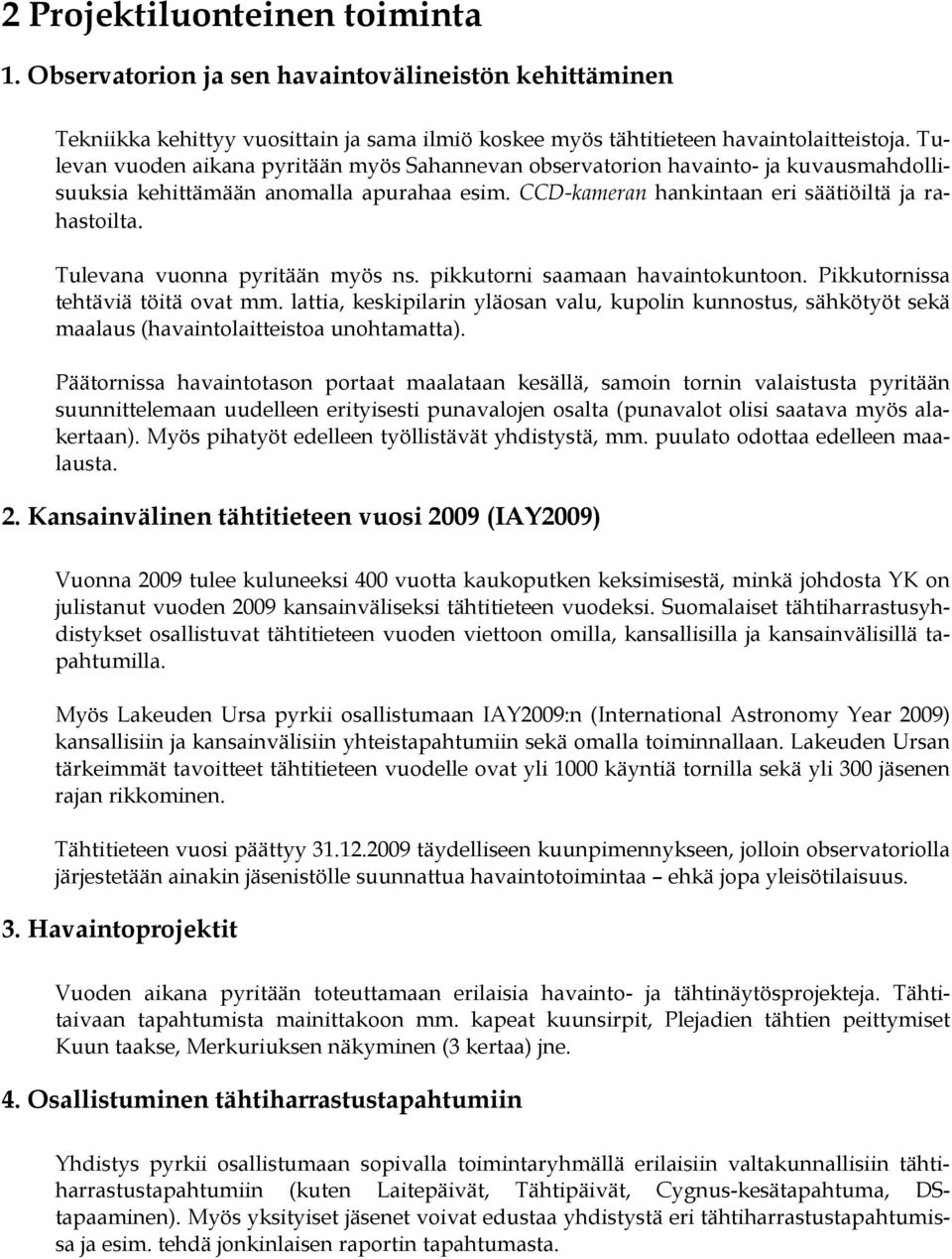 2 Projektiluonteinen toiminta

1. Observatorion ja sen havaintovälineistön kehittäminen

Tekniikka kehittyy vuosittain ja sama ilmiö koskee myös tähtitieteen havaintolaitteistoja. Tulevan vuoden aikana pyritään myös Sahannevan observatorion havainto- ja kuvausmahdollisuuksia kehittämään anomalla apurahaa esim. CCD-kameran hankintaan eri säätiöiltä ja rahastoilta.

Tulevana vuonna pyritään myös ns. pikkutorni saamaan havaintokuntoon. Pikkutornissa tehtäviä töitä ovat mm. lattia, keskipilarin yläosan valu, kupolin kunnostus, sähkötyöt sekä maalaus (havaintolaitteistoa unohtamatta).

Päätornissa havaintotason portaat maalataan kesällä, samoin tornin valaistusta pyritään suunnittelemaan uudelleen erityisesti punavalojen osalta (punavalot olisi saatava myös alakertaan). Myös pihatyöt edelleen työllistävät yhdistystä, mm. puulato odottaa edelleen maalausta.

2. Kansainvälinen tähtitieteen vuosi 2009 (IAY2009)

Vuonna 2009 tulee kuluneeksi 400 vuotta kaukoputken keksimisestä, minkä johdosta YK on julistanut vuoden 2009 kansainväliseksi tähtitieteen vuodeksi. Suomalaiset tähtiharrastusyhdistykset osallistuvat tähtitieteen vuoden viettoon omilla, kansallisilla ja kansainvälisillä tapahtumilla.

Myös Lakeuden Ursa pyrkii osallistumaan IAY2009:n (International Astronomy Year 2009) kansallisiin ja kansainvälisiin yhteistapahtumiin sekä omalla toiminnallaan. Lakeuden Ursan tärkeimmät tavoitteet tähtitieteen vuodelle ovat yli 1000 käyntiä tornilla sekä yli 300 jäsenen rajan rikkominen.

Tähtitieteen vuosi päättyy 31.12.2009 täydelliseen kuunpimennykseen, jolloin observatoriolla järjestetään ainakin jäsenistölle suunnattua havaintotoimintaa – ehkä jopa yleisötilaisuus.

3. Havaintoprojektit

Vuoden aikana pyritään toteuttamaan erilaisia havainto- ja tähtinäytösprojekteja. Tähtitaivaan tapahtumista mainittakoon mm. kapeat kuunsirpit, Plejadien tähtien peittymiset Kuun taakse, Merkuriuksen näkyminen (3 kertaa) jne.

4. Osallistuminen tähtiharrastustapahtumiin

Yhdistys pyrkii osallistumaan sopivalla toimintaryhmällä erilaisiin valtakunnallisiin tähtiharrastustapahtumiin (kuten Laitepäivät, Tähtipäivät, Cygnus-kesätapahtuma, DS-tapaaminen). Myös yksityiset jäsenet voivat edustaa yhdistystä eri tähtiharrastustapahtumissa ja esim. tehdä jonkinlaisen raportin tapahtumasta.